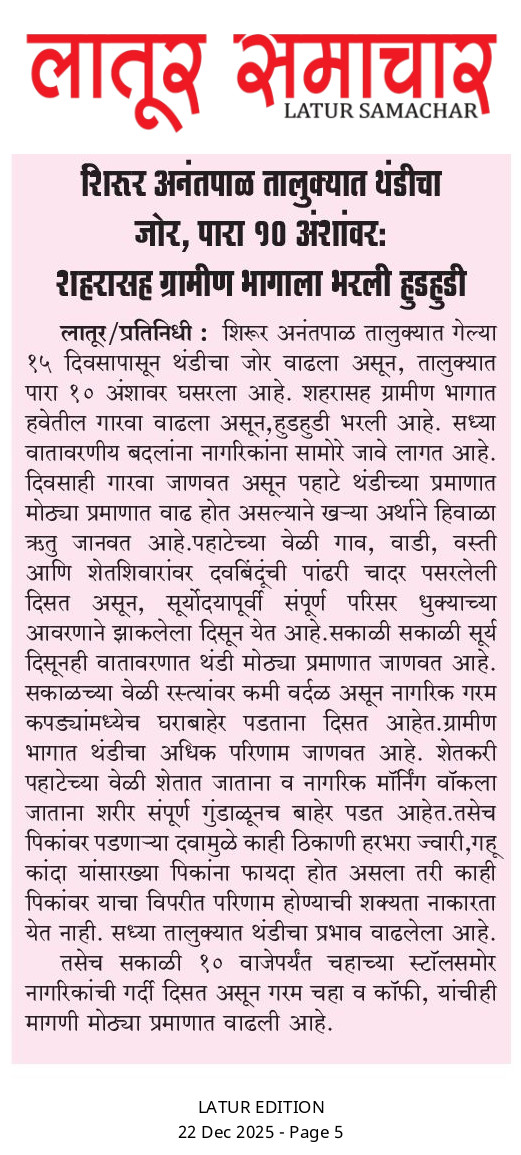 लातूर समाचार
LATUR SAMACHAR

शिरूर अनंतपाळ तालुक्यात थंडीचा जोर, पारा १० अंशांवर: शहरासह ग्रामीण भागाला भरली हुडहुडी

लातूर/प्रतिनिधी : शिरूर अनंतपाळ तालुक्यात गेल्या १५ दिवसापासून थंडीचा जोर वाढला असून, तालुक्यात पारा १० अंशावर घसरला आहे. शहरासह ग्रामीण भागात हवेतील गारवा वाढला असून,हुडहुडी भरली आहे. सध्या वातावरणीय बदलांना नागरिकांना सामोरे जावे लागत आहे. दिवसाही गारवा जाणवत असून पहाटे थंडीच्या प्रमाणात मोठ्या प्रमाणात वाढ होत असल्याने खऱ्या अर्थाने हिवाळा ऋतु जानवत आहे.पहाटेच्या वेळी गाव, वाडी, वस्ती आणि शेतशिवारांवर दवबिंदूंची पांढरी चादर पसरलेली दिसत असून, सूर्योदयापूर्वी संपूर्ण परिसर धुक्याच्या आवरणाने झाकलेला दिसून येत आहे.सकाळी सकाळी सूर्य दिसूनही वातावरणात थंडी मोठ्या प्रमाणात जाणवत आहे. सकाळच्या वेळी रस्त्यांवर कमी वर्दळ असून नागरिक गरम कपड्यांमध्येच घराबाहेर पडताना दिसत आहेत.ग्रामीण भागात थंडीचा अधिक परिणाम जाणवत आहे. शेतकरी पहाटेच्या वेळी शेतात जाताना व नागरिक मॉर्निंग वॉकला जाताना शरीर संपूर्ण गुंडाळूनच बाहेर पडत आहेत.तसेच पिकांवर पडणाऱ्या दवामुळे काही ठिकाणी हरभरा ज्वारी,गहू कांदा यांसारख्या पिकांना फायदा होत असला तरी काही पिकांवर याचा विपरीत परिणाम होण्याची शक्यता नाकारता येत नाही. सध्या तालुक्यात थंडीचा प्रभाव वाढलेला आहे.
तसेच सकाळी १० वाजेपर्यंत चहाच्या स्टॉलसमोर नागरिकांची गर्दी दिसत असून गरम चहा व कॉफी, यांचीही मागणी मोठ्या प्रमाणात वाढली आहे.

LATUR EDITION
22 Dec 2025 - Page 5